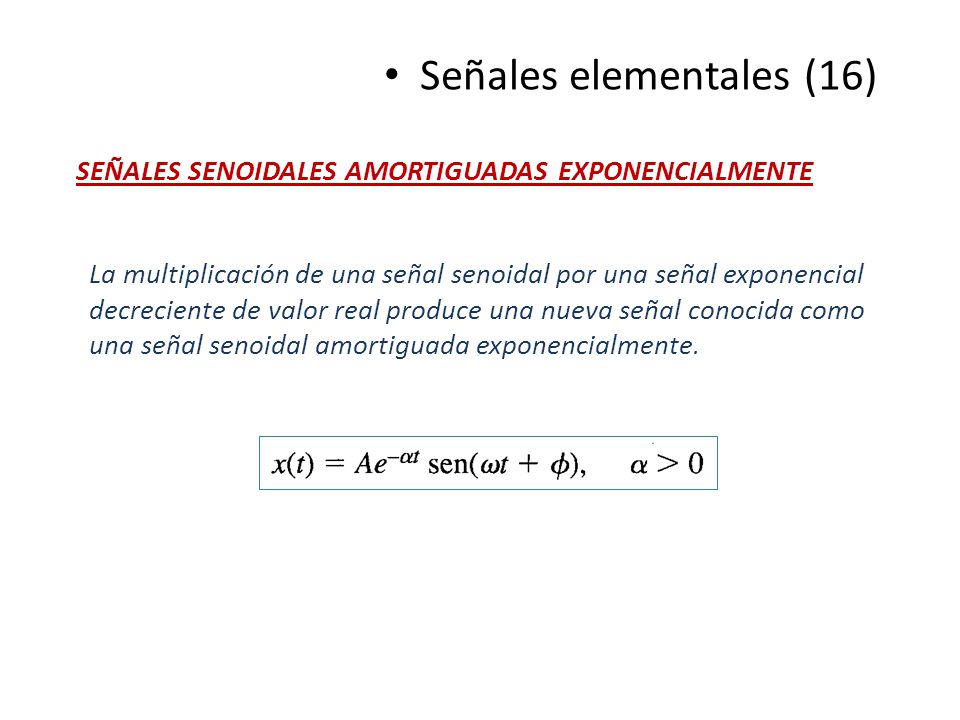 • Señales elementales (16)

SEÑALES SENOIDALES AMORTIGUADAS EXPONENCIALMENTE

La multiplicación de una señal senoidal por una señal exponencial decreciente de valor real produce una nueva señal conocida como una señal senoidal amortiguada exponencialmente.

$x(t) = Ae^{-\alpha t} \operatorname{sen}(\omega t + \phi), \quad \alpha > 0$